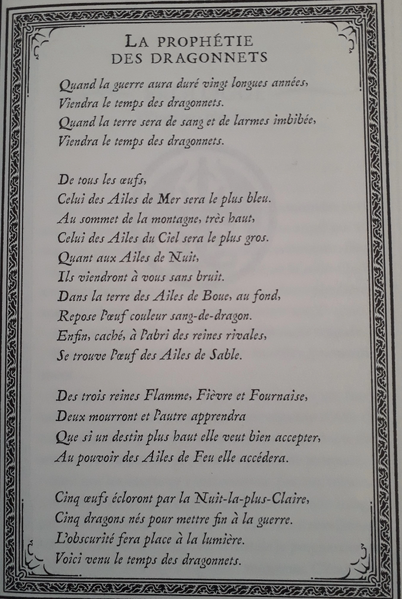 LA PROPHÉTIE
DES DRAGONNETS

Quand la guerre aura duré vingt longues années,
Viendra le temps des dragonnets.
Quand la terre sera de sang et de larmes imbibée,
Viendra le temps des dragonnets.

De tous les œufs,
Celui des Ailes de Mer sera le plus bleu.
Au sommet de la montagne, très haut,
Celui des Ailes du Ciel sera le plus gros.
Quant aux Ailes de Nuit,
Ils viendront à vous sans bruit.
Dans la terre des Ailes de Boue, au fond,
Repose l'œuf couleur sang-de-dragon.
Enfin, caché, à l'abri des reines rivales,
Se trouve l'œuf des Ailes de Sable.

Des trois reines Flamme, Fièvre et Fournaise,
Deux mourront et l'autre apprendra
Que si un destin plus haut elle veut bien accepter,
Au pouvoir des Ailes de Feu elle accédera.

Cinq œufs écloront par la Nuit-la-plus-Claire,
Cinq dragons nés pour mettre fin à la guerre.
L'obscurité fera place à la lumière.
Voici venu le temps des dragonnets.